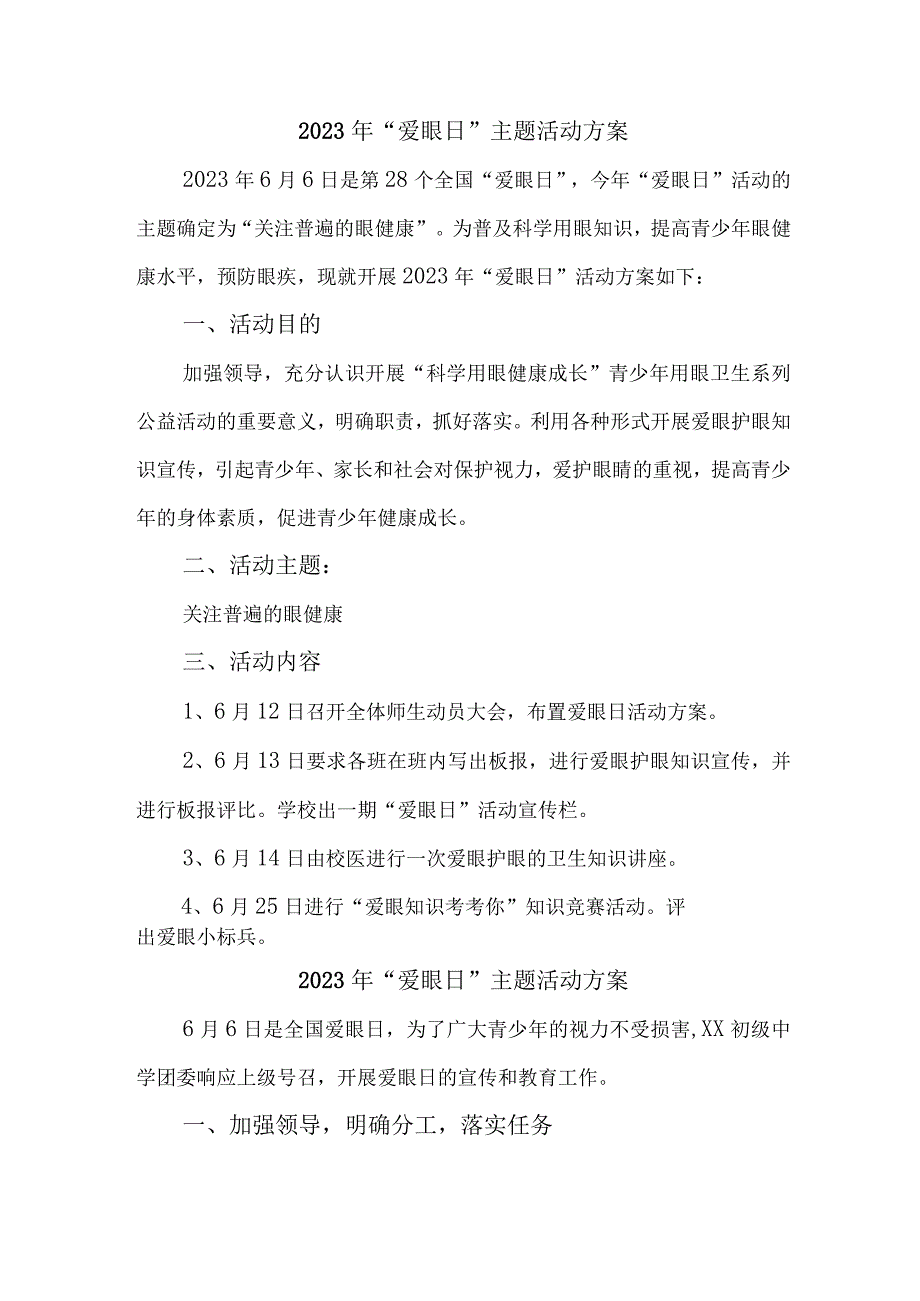 2023年“爱眼日”主题活动方案

2023年6月6日是第28个全国“爱眼日”，今年“爱眼日”活动的主题确定为“关注普遍的眼健康”。为普及科学用眼知识，提高青少年眼健康水平，预防眼疾，现就开展2023年“爱眼日”活动方案如下：

一、活动目的

加强领导，充分认识开展“科学用眼健康成长”青少年用眼卫生系列公益活动的重要意义，明确职责，抓好落实。利用各种形式开展爱眼护眼知识宣传，引起青少年、家长和社会对保护视力，爱护眼睛的重视，提高青少年的身体素质，促进青少年健康成长。

二、活动主题：

关注普遍的眼健康

三、活动内容

1、6月12日召开全体师生动员大会，布置爱眼日活动方案。

2、6月13日要求各班在班内写出板报，进行爱眼护眼知识宣传，并进行板报评比。学校出一期“爱眼日”活动宣传栏。

3、6月14日由校医进行一次爱眼护眼的卫生知识讲座。

4、6月25日进行“爱眼知识考考你”知识竞赛活动。评出爱眼小标兵。

2023年“爱眼日”主题活动方案

6月6日是全国爱眼日，为了广大青少年的视力不受损害,XX初级中学团委响应上级号召，开展爱眼日的宣传和教育工作。

一、加强领导，明确分工，落实任务